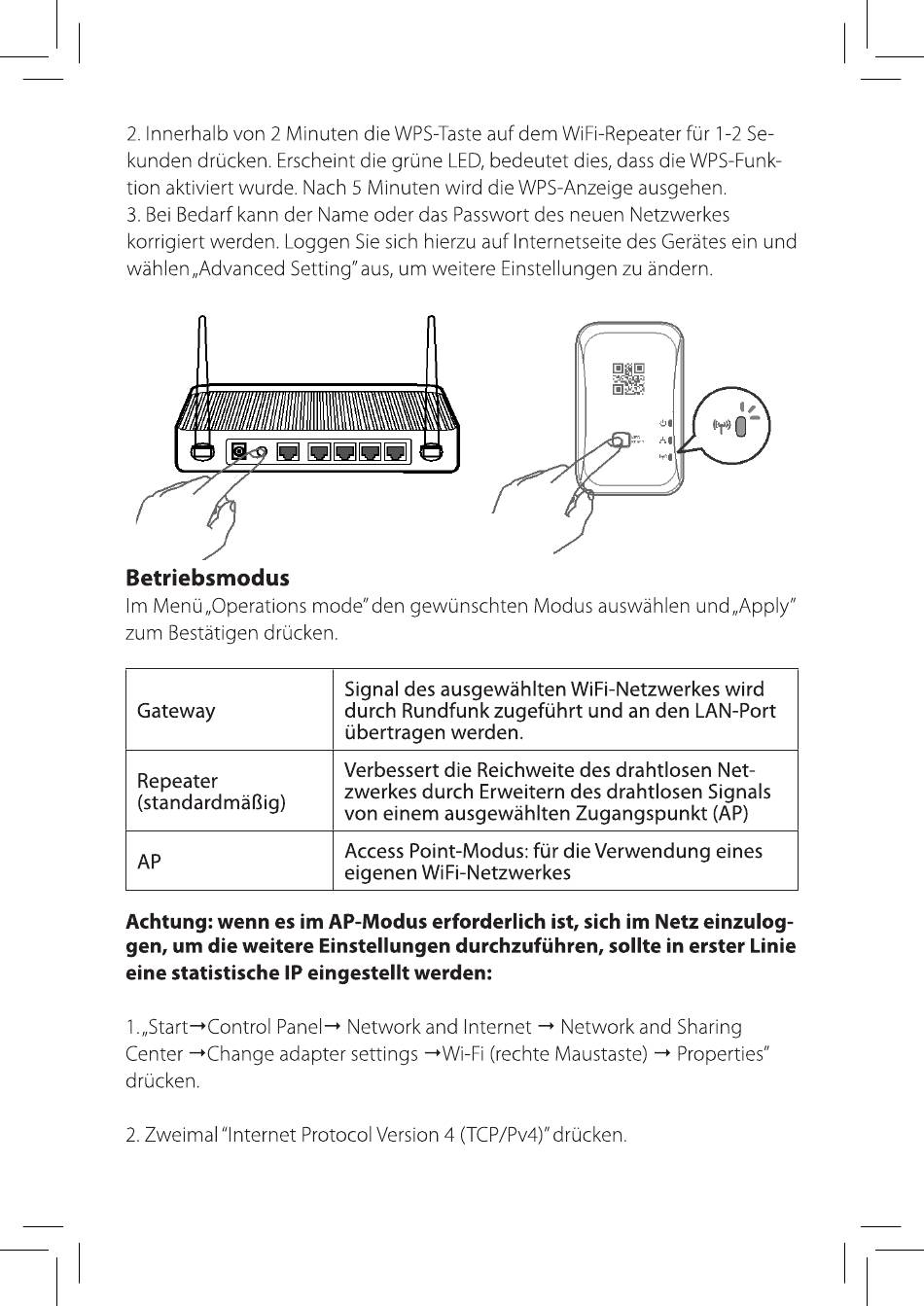 2. Innerhalb von 2 Minuten die WPS-Taste auf dem WiFi-Repeater für 1-2 Sekunden drücken. Erscheint die grüne LED, bedeutet dies, dass die WPS-Funktion aktiviert wurde. Nach 5 Minuten wird die WPS-Anzeige ausgehen.
3. Bei Bedarf kann der Name oder das Passwort des neuen Netzwerkes korrigiert werden. Loggen Sie sich hierzu auf Internetseite des Gerätes ein und wählen „Advanced Setting" aus, um weitere Einstellungen zu ändern.

**Betriebsmodus**
Im Menü „Operations mode" den gewünschten Modus auswählen und „Apply" zum Bestätigen drücken.

| Gateway | Signal des ausgewählten WiFi-Netzwerkes wird durch Rundfunk zugeführt und an den LAN-Port übertragen werden. |
|---|---|
| Repeater (standardmäßig) | Verbessert die Reichweite des drahtlosen Netzwerkes durch Erweitern des drahtlosen Signals von einem ausgewählten Zugangspunkt (AP) |
| AP | Access Point-Modus: für die Verwendung eines eigenen WiFi-Netzwerkes |

**Achtung: wenn es im AP-Modus erforderlich ist, sich im Netz einzuloggen, um die weitere Einstellungen durchzuführen, sollte in erster Linie eine statistische IP eingestellt werden:**

1. „Start→Control Panel→ Network and Internet → Network and Sharing Center →Change adapter settings →Wi-Fi (rechte Maustaste) → Properties" drücken.

2. Zweimal "Internet Protocol Version 4 (TCP/Pv4)" drücken.